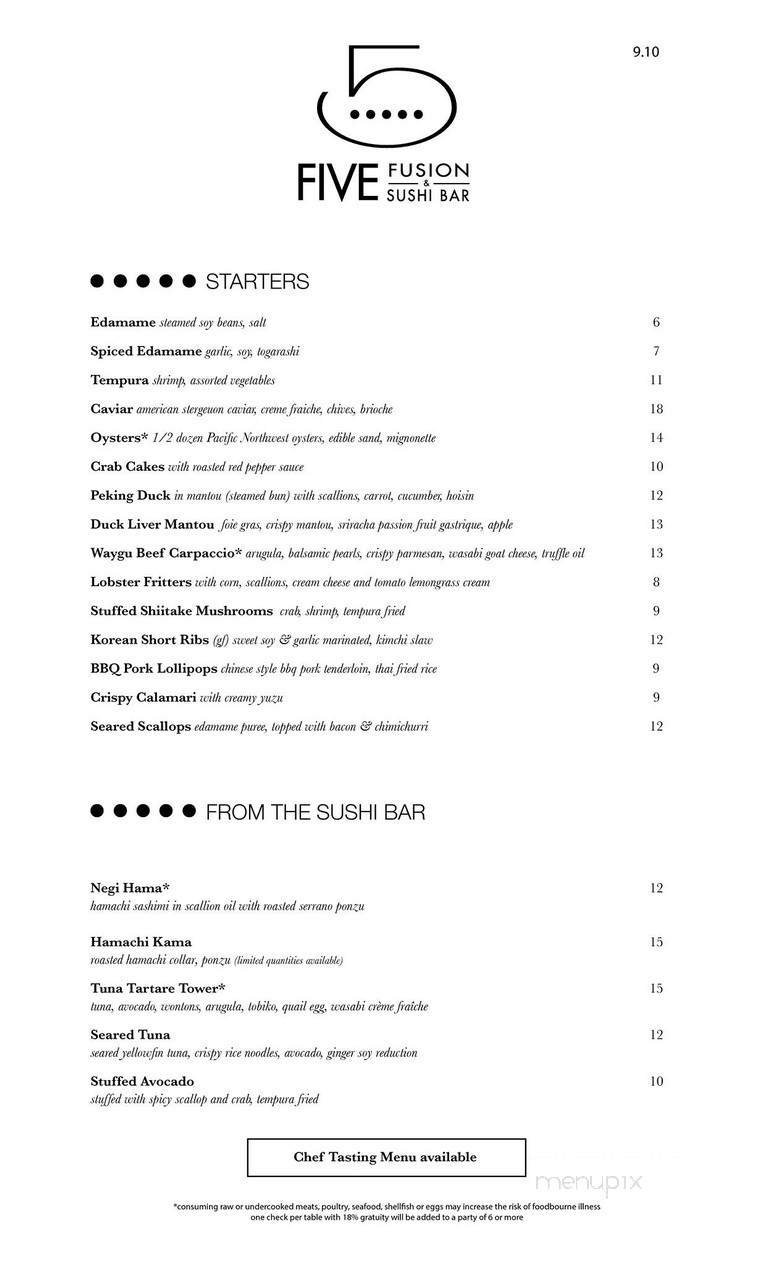 9.10

5

FIVE FUSION & SUSHI BAR

STARTERS

Edamame steamed soy beans, salt 6

Spiced Edamame garlic, soy, togarashi 7

Tempura shrimp, assorted vegetables 11

Caviar american stergeuon caviar, creme fraiche, chives, brioche 18

Oysters* 1/2 dozen Pacific Northwest oysters, edible sand, mignonette 14

Crab Cakes with roasted red pepper sauce 10

Peking Duck in mantou (steamed bun) with scallions, carrot, cucumber, hoisin 12

Duck Liver Mantou foie gras, crispy mantou, sriracha passion fruit gastrique, apple 13

Waygu Beef Carpaccio* arugula, balsamic pearls, crispy parmesan, wasabi goat cheese, truffle oil 13

Lobster Fritters with corn, scallions, cream cheese and tomato lemongrass cream 8

Stuffed Shiitake Mushrooms crab, shrimp, tempura fried 9

Korean Short Ribs (gf) sweet soy & garlic marinated, kimchi slaw 12

BBQ Pork Lollipops chinese style bbq pork tenderloin, thai fried rice 9

Crispy Calamari with creamy yuzu 9

Seared Scallops edamame puree, topped with bacon & chimichurri 12

FROM THE SUSHI BAR

Negi Hama* 12
hamachi sashimi in scallion oil with roasted serrano ponzu

Hamachi Kama 15
roasted hamachi collar, ponzu (limited quantities available)

Tuna Tartare Tower* 15
tuna, avocado, wontons, arugula, tobiko, quail egg, wasabi crème fraîche

Seared Tuna 12
seared yellowfin tuna, crispy rice noodles, avocado, ginger soy reduction

Stuffed Avocado 10
stuffed with spicy scallop and crab, tempura fried

Chef Tasting Menu available

menupix

*consuming raw or undercooked meats, poultry, seafood, shellfish or eggs may increase the risk of foodbourne illness
one check per table with 18% gratuity will be added to a party of 6 or more